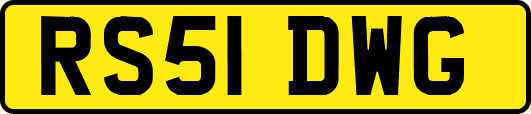 RS51 DWG